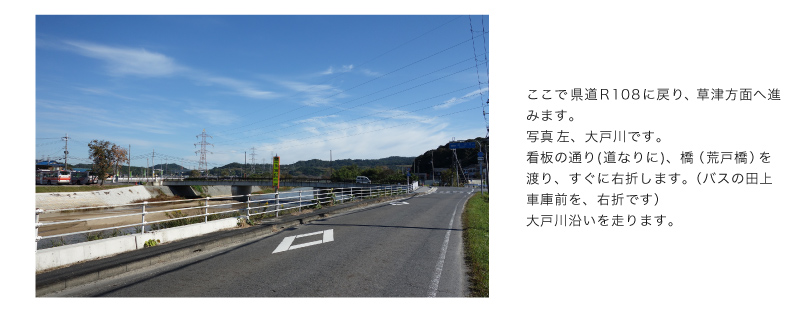 ここで県道R108に戻り、草津方面へ進みます。
写真 左、大戸川です。
看板の通り(道なりに)、橋(荒戸橋)を渡り、すぐに右折します。(バスの田上車庫前を、右折です)
大戸川沿いを走ります。